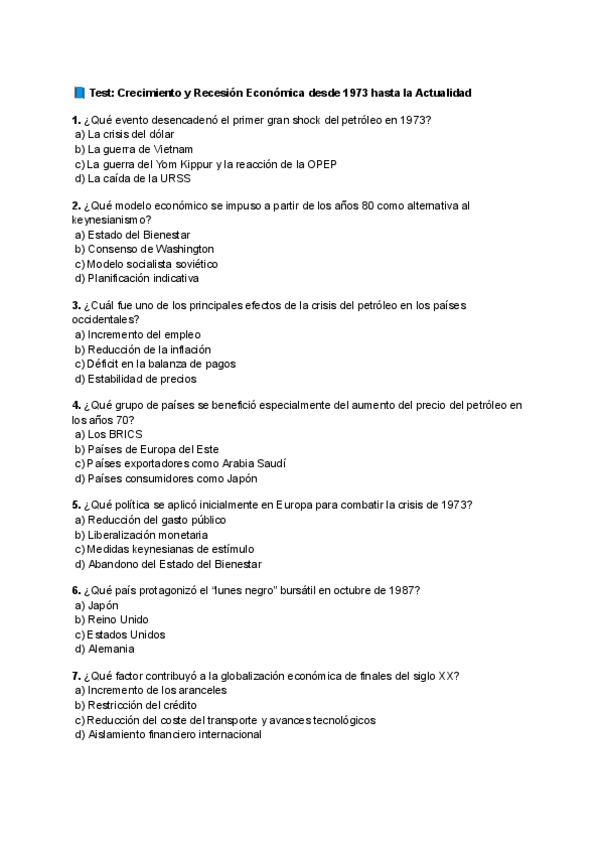 📘 Test: Crecimiento y Recesión Económica desde 1973 hasta la Actualidad

1. ¿Qué evento desencadenó el primer gran shock del petróleo en 1973?
a) La crisis del dólar
b) La guerra de Vietnam
c) La guerra del Yom Kippur y la reacción de la OPEP
d) La caída de la URSS

2. ¿Qué modelo económico se impuso a partir de los años 80 como alternativa al keynesianismo?
a) Estado del Bienestar
b) Consenso de Washington
c) Modelo socialista soviético
d) Planificación indicativa

3. ¿Cuál fue uno de los principales efectos de la crisis del petróleo en los países occidentales?
a) Incremento del empleo
b) Reducción de la inflación
c) Déficit en la balanza de pagos
d) Estabilidad de precios

4. ¿Qué grupo de países se benefició especialmente del aumento del precio del petróleo en los años 70?
a) Los BRICS
b) Países de Europa del Este
c) Países exportadores como Arabia Saudí
d) Países consumidores como Japón

5. ¿Qué política se aplicó inicialmente en Europa para combatir la crisis de 1973?
a) Reducción del gasto público
b) Liberalización monetaria
c) Medidas keynesianas de estímulo
d) Abandono del Estado del Bienestar

6. ¿Qué país protagonizó el "lunes negro" bursátil en octubre de 1987?
a) Japón
b) Reino Unido
c) Estados Unidos
d) Alemania

7. ¿Qué factor contribuyó a la globalización económica de finales del siglo XX?
a) Incremento de los aranceles
b) Restricción del crédito
c) Reducción del coste del transporte y avances tecnológicos
d) Aislamiento financiero internacional